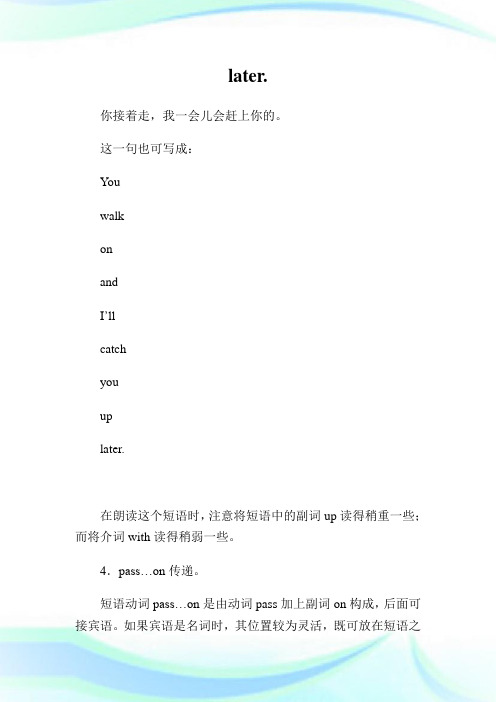 later.

你接着走，我一会儿会赶上你的。

这一句也可写成：

You

walk

on

and

I'll

catch

you

up

later.

在朗读这个短语时，注意将短语中的副词 up 读得稍重一些；而将介词 with 读得稍弱一些。

4．pass…on 传递。

短语动词 pass…on 是由动词 pass 加上副词 on 构成，后面可接宾语。如果宾语是名词时，其位置较为灵活，既可放在短语之